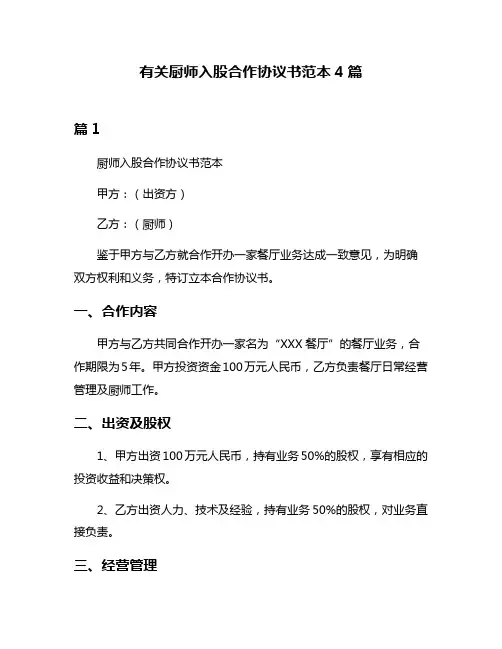 有关厨师入股合作协议书范本 4 篇

篇 1

厨师入股合作协议书范本

甲方：（出资方）

乙方：（厨师）

鉴于甲方与乙方就合作开办一家餐厅业务达成一致意见，为明确双方权利和义务，特订立本合作协议书。

一、合作内容

甲方与乙方共同合作开办一家名为“XXX 餐厅”的餐厅业务，合作期限为 5 年。甲方投资资金 100 万元人民币，乙方负责餐厅日常经营管理及厨师工作。

二、出资及股权

1、甲方出资 100 万元人民币，持有业务 50%的股权，享有相应的投资收益和决策权。

2、乙方出资人力、技术及经验，持有业务 50%的股权，对业务直接负责。

三、经营管理